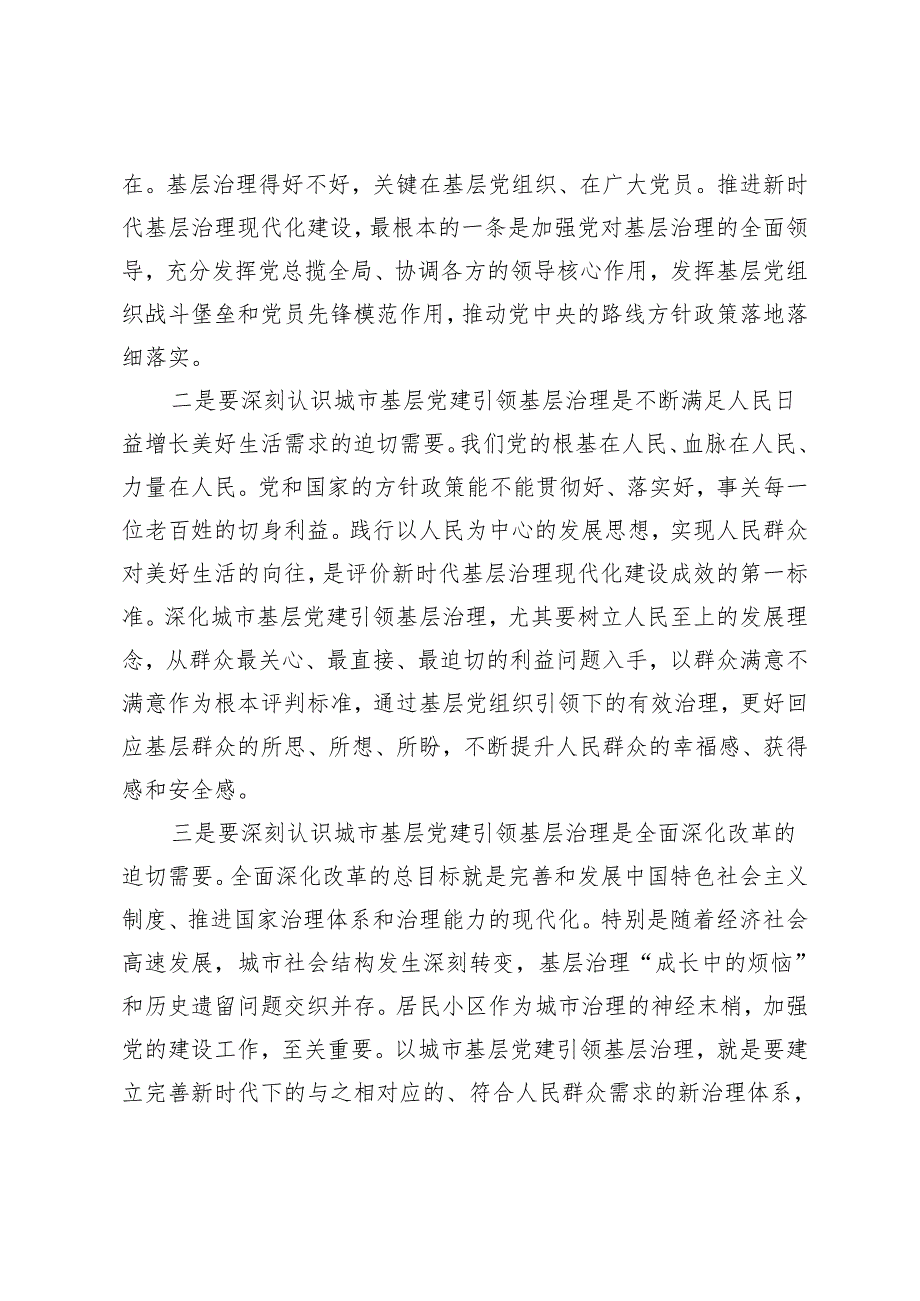 在。基层治理得好不好，关键在基层党组织、在广大党员。推进新时代基层治理现代化建设，最根本的一条是加强党对基层治理的全面领导，充分发挥党总揽全局、协调各方的领导核心作用，发挥基层党组织战斗堡垒和党员先锋模范作用，推动党中央的路线方针政策落地落细落实。

二是要深刻认识城市基层党建引领基层治理是不断满足人民日益增长美好生活需求的迫切需要。我们党的根基在人民、血脉在人民、力量在人民。党和国家的方针政策能不能贯彻好、落实好，事关每一位老百姓的切身利益。践行以人民为中心的发展思想，实现人民群众对美好生活的向往，是评价新时代基层治理现代化建设成效的第一标准。深化城市基层党建引领基层治理，尤其要树立人民至上的发展理念，从群众最关心、最直接、最迫切的利益问题入手，以群众满意不满意作为根本评判标准，通过基层党组织引领下的有效治理，更好回应基层群众的所思、所想、所盼，不断提升人民群众的幸福感、获得感和安全感。

三是要深刻认识城市基层党建引领基层治理是全面深化改革的迫切需要。全面深化改革的总目标就是完善和发展中国特色社会主义制度、推进国家治理体系和治理能力的现代化。特别是随着经济社会高速发展，城市社会结构发生深刻转变，基层治理“成长中的烦恼”和历史遗留问题交织并存。居民小区作为城市治理的神经末梢，加强党的建设工作，至关重要。以城市基层党建引领基层治理，就是要建立完善新时代下的与之相对应的、符合人民群众需求的新治理体系，